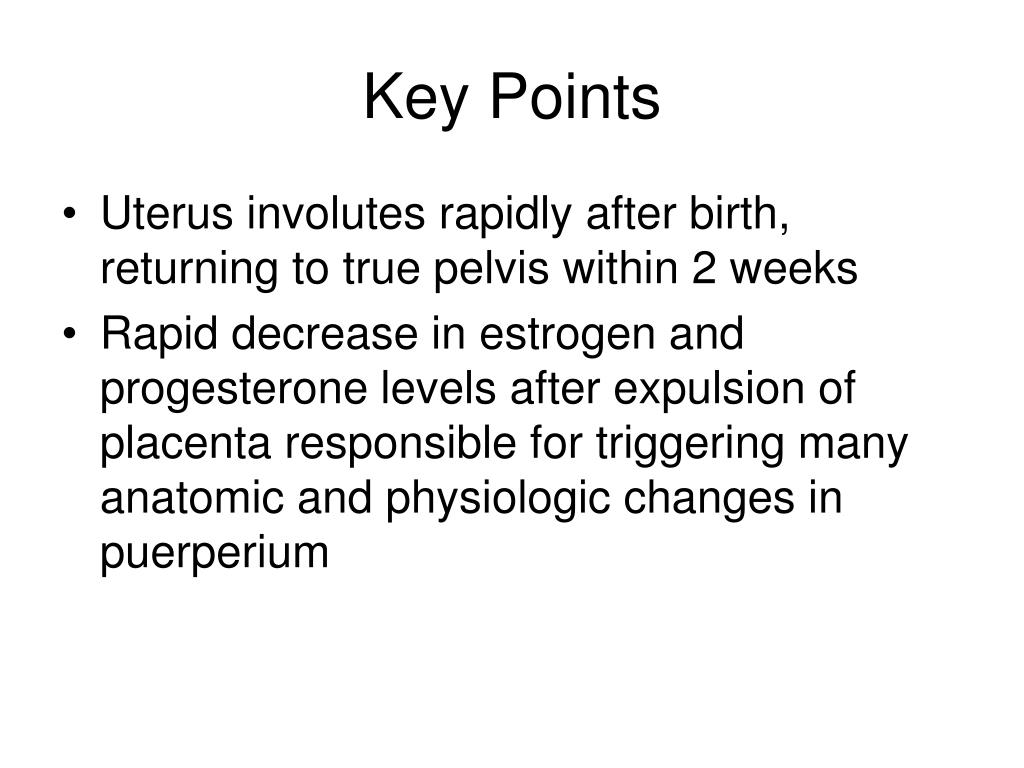 Key Points

• Uterus involutes rapidly after birth, returning to true pelvis within 2 weeks
• Rapid decrease in estrogen and progesterone levels after expulsion of placenta responsible for triggering many anatomic and physiologic changes in puerperium